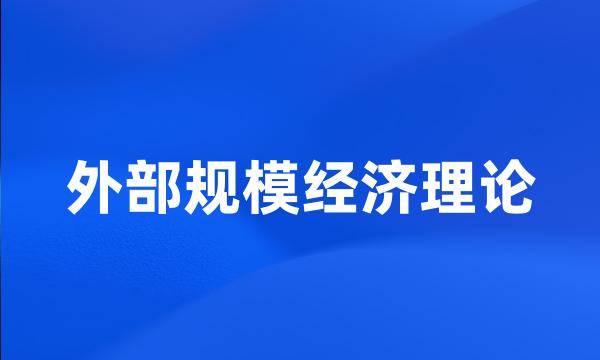 外部规模经济理论